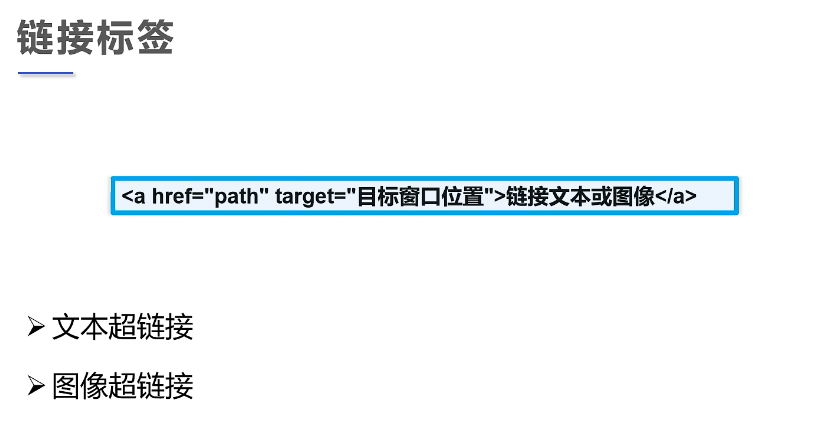 链接标签

<a href="path" target="目标窗口位置">链接文本或图像</a>

➢ 文本超链接

➢ 图像超链接